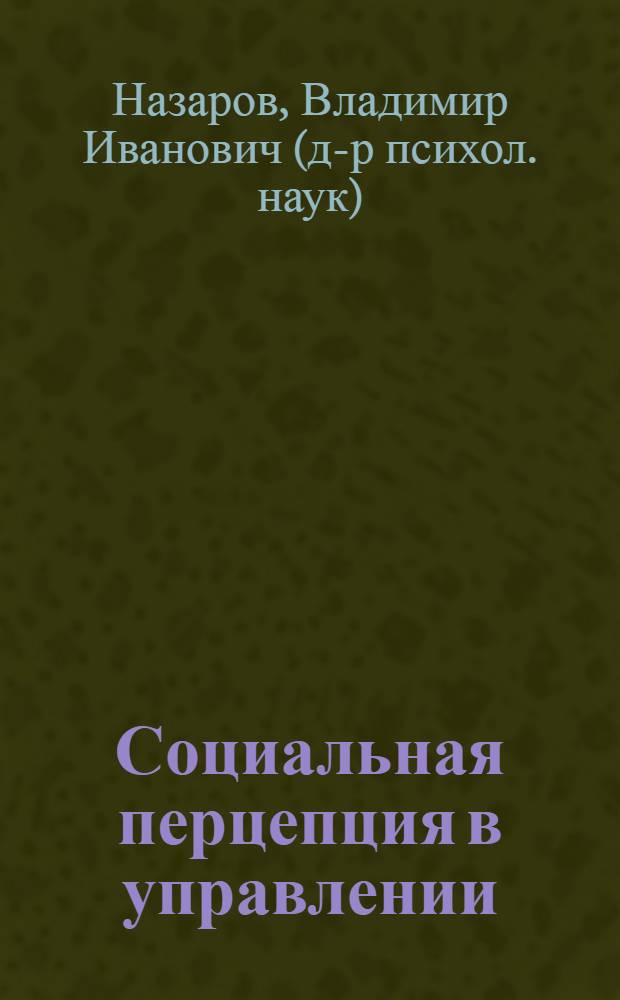 Назаров, Владимир Иванович (д-р психол. наук)

Социальная перцепция в управлении